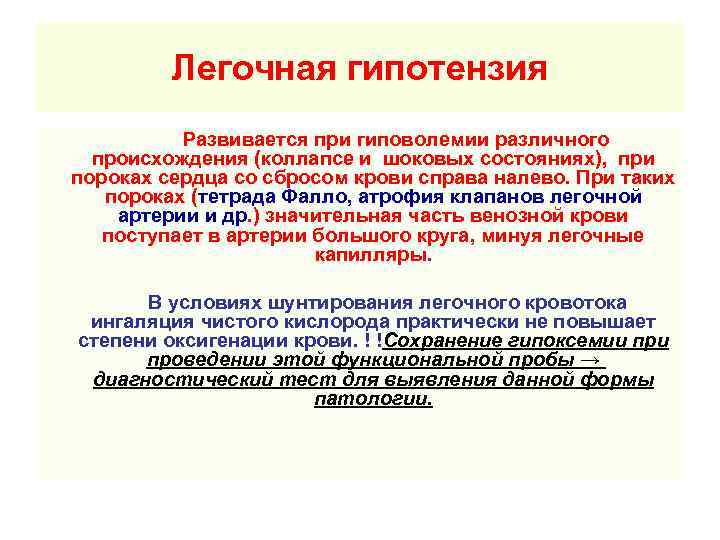 Легочная гипотензия

Развивается при гиповолемии различного происхождения (коллапсе и шоковых состояниях), при пороках сердца со сбросом крови справа налево. При таких пороках (тетрада Фалло, атрофия клапанов легочной артерии и др.) значительная часть венозной крови поступает в артерии большого круга, минуя легочные капилляры.

В условиях шунтирования легочного кровотока ингаляция чистого кислорода практически не повышает степени оксигенации крови. ! !Сохранение гипоксемии при проведении этой функциональной пробы → диагностический тест для выявления данной формы патологии.